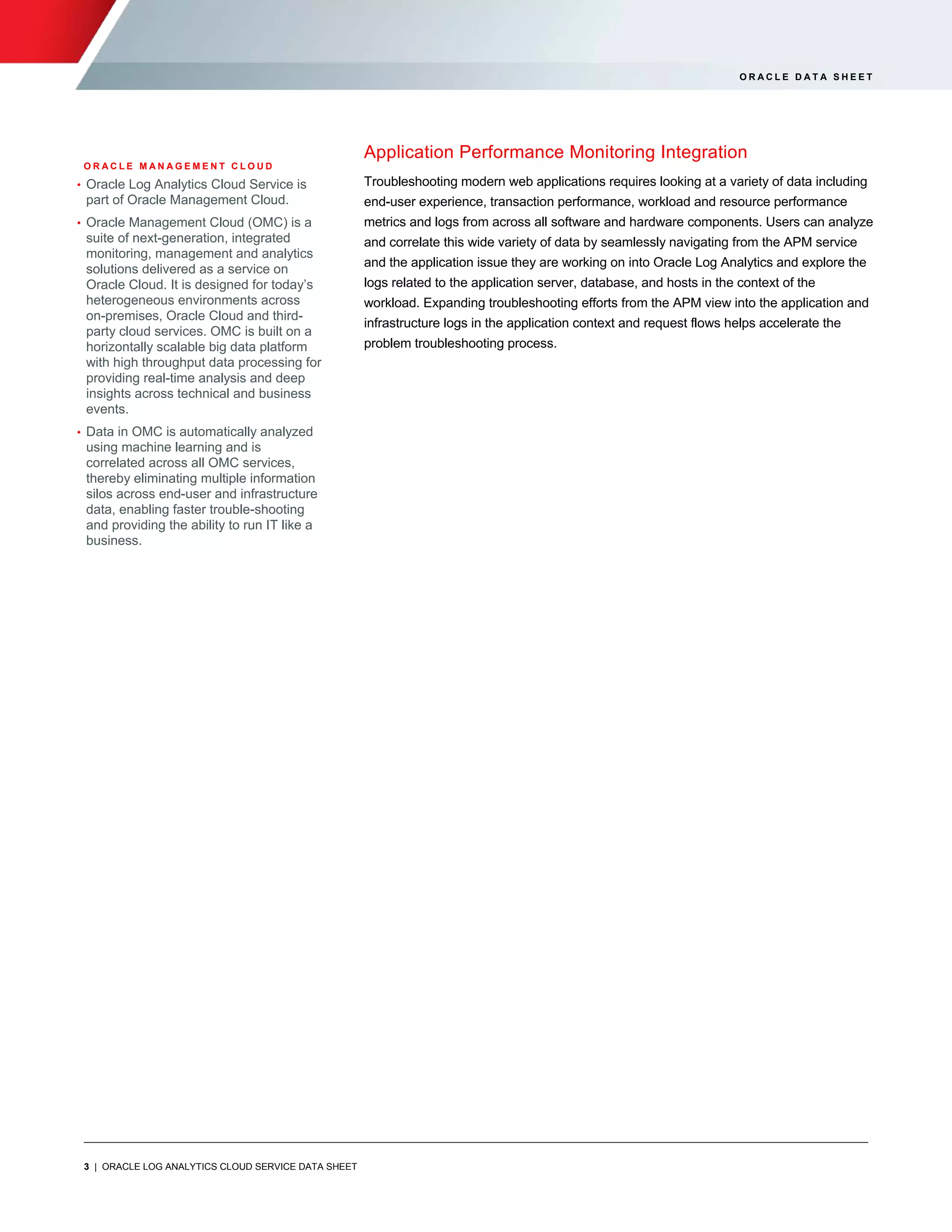 ORACLE DATA SHEET

ORACLE MANAGEMENT CLOUD

• Oracle Log Analytics Cloud Service is part of Oracle Management Cloud.

• Oracle Management Cloud (OMC) is a suite of next-generation, integrated monitoring, management and analytics solutions delivered as a service on Oracle Cloud. It is designed for today's heterogeneous environments across on-premises, Oracle Cloud and third-party cloud services. OMC is built on a horizontally scalable big data platform with high throughput data processing for providing real-time analysis and deep insights across technical and business events.

• Data in OMC is automatically analyzed using machine learning and is correlated across all OMC services, thereby eliminating multiple information silos across end-user and infrastructure data, enabling faster trouble-shooting and providing the ability to run IT like a business.

Application Performance Monitoring Integration

Troubleshooting modern web applications requires looking at a variety of data including end-user experience, transaction performance, workload and resource performance metrics and logs from across all software and hardware components. Users can analyze and correlate this wide variety of data by seamlessly navigating from the APM service and the application issue they are working on into Oracle Log Analytics and explore the logs related to the application server, database, and hosts in the context of the workload. Expanding troubleshooting efforts from the APM view into the application and infrastructure logs in the application context and request flows helps accelerate the problem troubleshooting process.

3 | ORACLE LOG ANALYTICS CLOUD SERVICE DATA SHEET